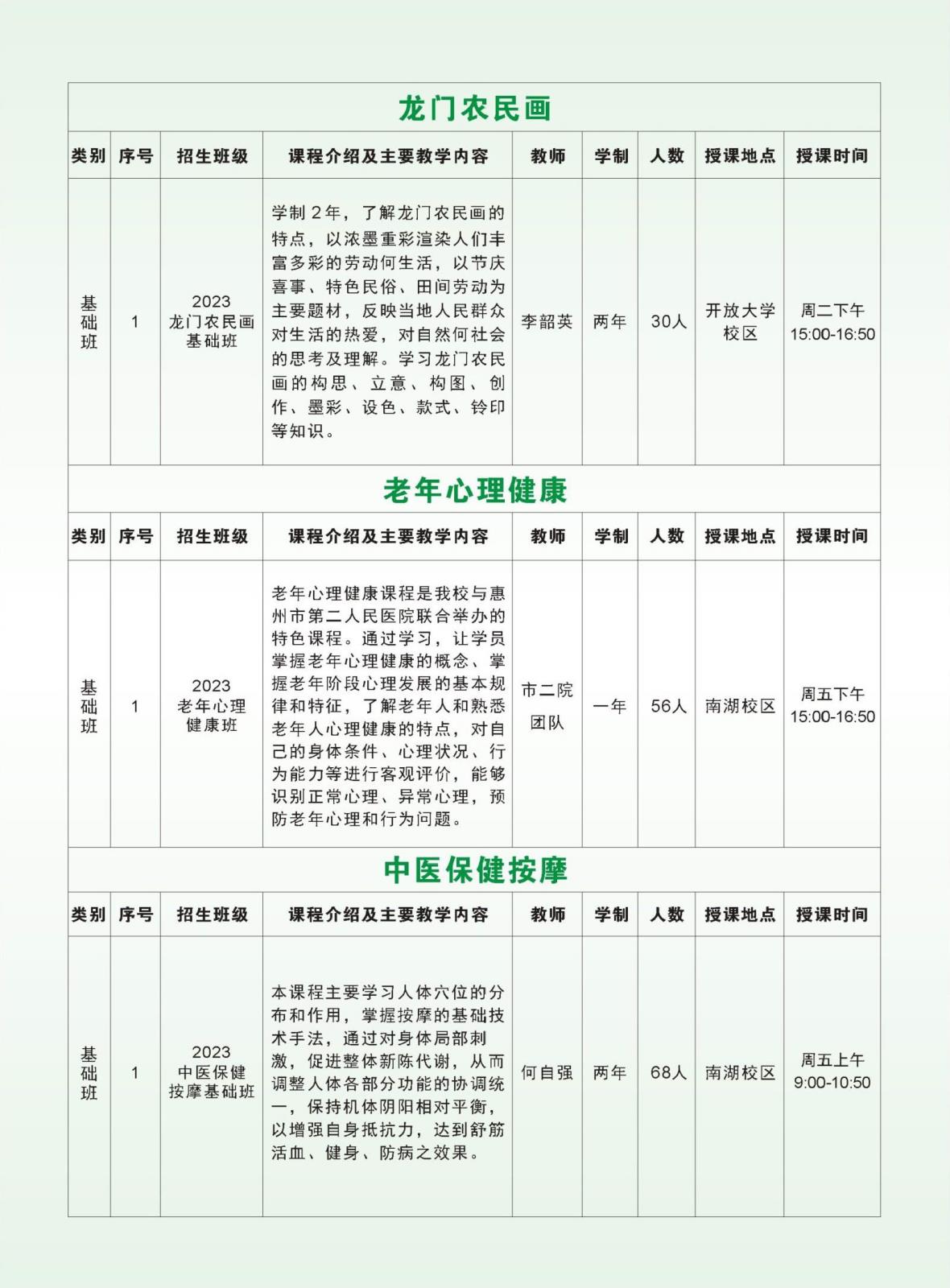 龙门农民画

| 类别 | 序号 | 招生班级 | 课程介绍及主要教学内容 | 教师 | 学制 | 人数 | 授课地点 | 授课时间 |
|---|---|---|---|---|---|---|---|---|
| 基础班 | 1 | 2023 龙门农民画基础班 | 学制2年，了解龙门农民画的特点，以浓墨重彩渲染人们丰富多彩的劳动何生活，以节庆喜事、特色民俗、田间劳动为主要题材，反映当地人民群众对生活的热爱，对自然何社会的思考及理解。学习龙门农民画的构思、立意、构图、创作、墨彩、设色、款式、铃印等知识。 | 李韶英 | 两年 | 30人 | 开放大学校区 | 周二下午 15:00-16:50 |

老年心理健康

| 类别 | 序号 | 招生班级 | 课程介绍及主要教学内容 | 教师 | 学制 | 人数 | 授课地点 | 授课时间 |
|---|---|---|---|---|---|---|---|---|
| 基础班 | 1 | 2023 老年心理健康班 | 老年心理健康课程是我校与惠州市第二人民医院联合举办的特色课程。通过学习，让学员掌握老年心理健康的概念、掌握老年阶段心理发展的基本规律和特征，了解老年人和熟悉老年人心理健康的特点，对自己的身体条件、心理状况、行为能力等进行客观评价，能够识别正常心理、异常心理，预防老年心理和行为问题。 | 市二院团队 | 一年 | 56人 | 南湖校区 | 周五下午 15:00-16:50 |

中医保健按摩

| 类别 | 序号 | 招生班级 | 课程介绍及主要教学内容 | 教师 | 学制 | 人数 | 授课地点 | 授课时间 |
|---|---|---|---|---|---|---|---|---|
| 基础班 | 1 | 2023 中医保健按摩基础班 | 本课程主要学习人体穴位的分布和作用，掌握按摩的基础技术手法，通过对身体局部刺激，促进整体新陈代谢，从而调整人体各部分功能的协调统一，保持机体阴阳相对平衡，以增强自身抵抗力，达到舒筋活血、健身、防病之效果。 | 何自强 | 两年 | 68人 | 南湖校区 | 周五上午 9:00-10:50 |